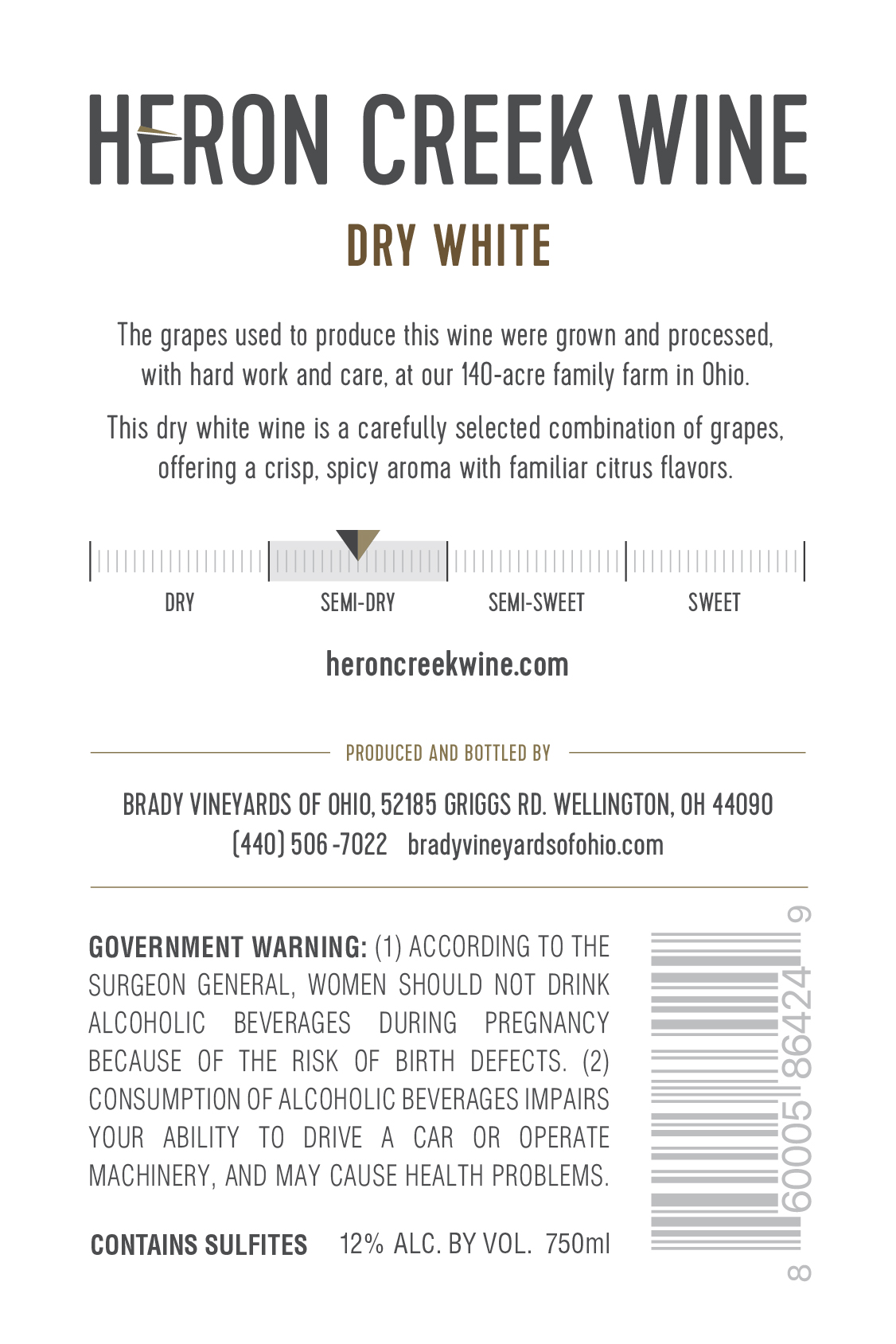 HERON CREEK WINE

DRY WHITE

The grapes used to produce this wine were grown and processed, with hard work and care, at our 140-acre family farm in Ohio.

This dry white wine is a carefully selected combination of grapes, offering a crisp, spicy aroma with familiar citrus flavors.

DRY SEMI-DRY SEMI-SWEET SWEET

heroncreekwine.com

PRODUCED AND BOTTLED BY

BRADY VINEYARDS OF OHIO, 52185 GRIGGS RD. WELLINGTON, OH 44090
(440) 506 -7022 bradyvineyardsofohio.com

GOVERNMENT WARNING: (1) ACCORDING TO THE SURGEON GENERAL, WOMEN SHOULD NOT DRINK ALCOHOLIC BEVERAGES DURING PREGNANCY BECAUSE OF THE RISK OF BIRTH DEFECTS. (2) CONSUMPTION OF ALCOHOLIC BEVERAGES IMPAIRS YOUR ABILITY TO DRIVE A CAR OR OPERATE MACHINERY, AND MAY CAUSE HEALTH PROBLEMS.

CONTAINS SULFITES 12% ALC. BY VOL. 750ml

8 60005 86424 9